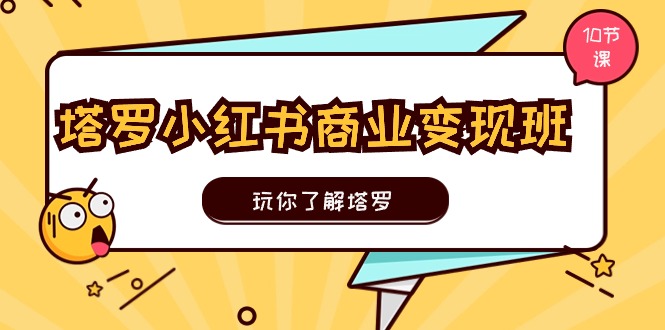 10节课

塔罗小红书商业变现班

玩你了解塔罗